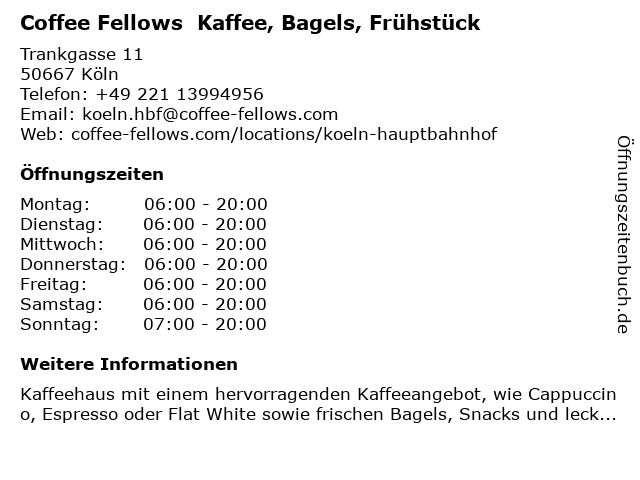 Coffee Fellows Kaffee, Bagels, Frühstück

Trankgasse 11
50667 Köln
Telefon: +49 221 13994956
Email: koeln.hbf@coffee-fellows.com
Web: coffee-fellows.com/locations/koeln-hauptbahnhof

Öffnungszeiten

Montag: 06:00 - 20:00
Dienstag: 06:00 - 20:00
Mittwoch: 06:00 - 20:00
Donnerstag: 06:00 - 20:00
Freitag: 06:00 - 20:00
Samstag: 06:00 - 20:00
Sonntag: 07:00 - 20:00

Weitere Informationen

Kaffeehaus mit einem hervorragenden Kaffeeangebot, wie Cappuccino, Espresso oder Flat White sowie frischen Bagels, Snacks und leck...

Öffnungszeitenbuch.de